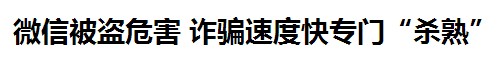 微信被盗危害 诈骗速度快专门“杀熟”